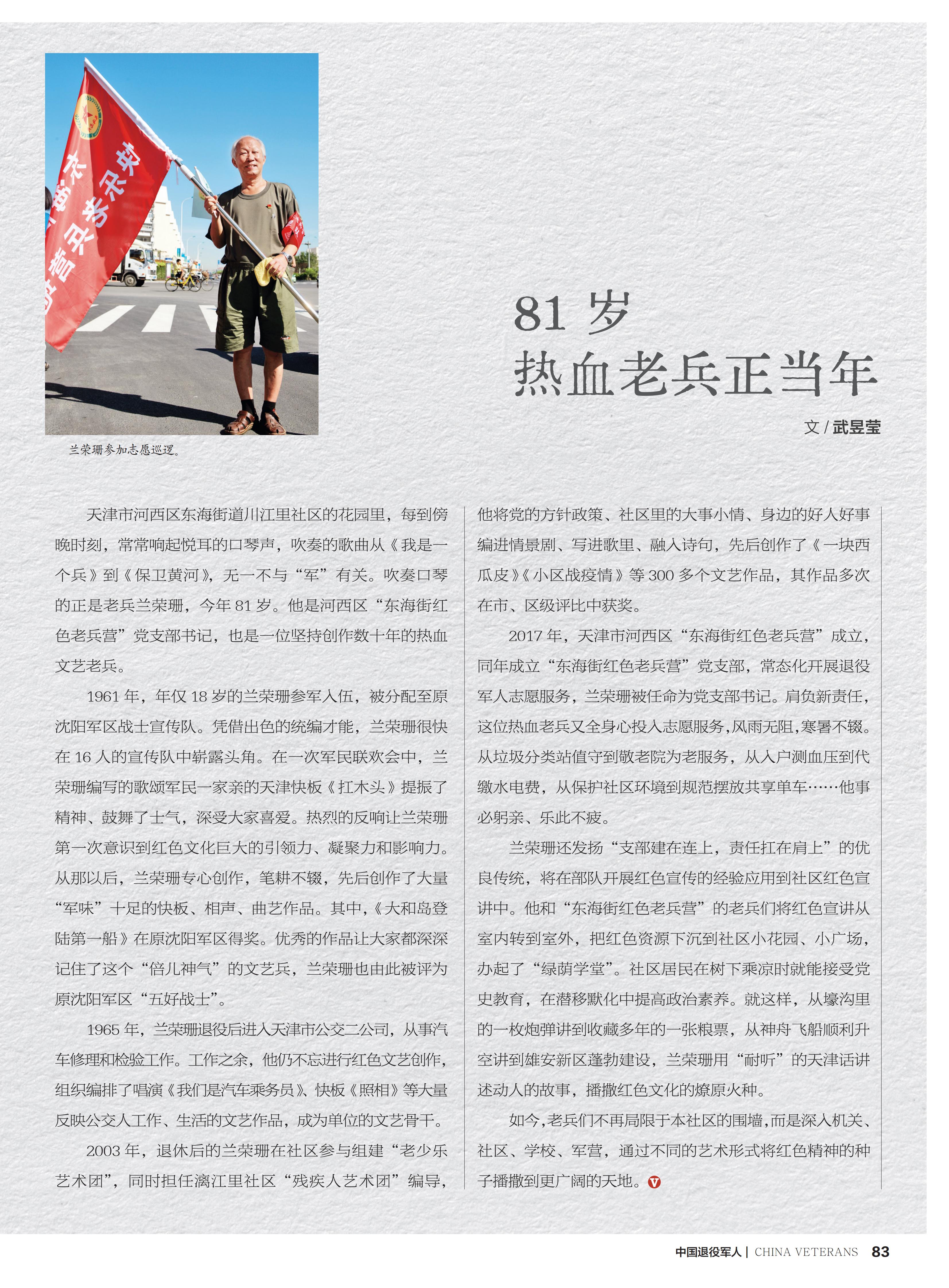 兰荣珊参加志愿巡逻。

81 岁
热血老兵正当年

文 / 武昱莹

天津市河西区东海街道川江里社区的花园里，每到傍晚时刻，常常响起悦耳的口琴声，吹奏的歌曲从《我是一个兵》到《保卫黄河》，无一不与“军”有关。吹奏口琴的正是老兵兰荣珊，今年 81 岁。他是河西区“东海街红色老兵营”党支部书记，也是一位坚持创作数十年的热血文艺老兵。

1961 年，年仅 18 岁的兰荣珊参军入伍，被分配至原沈阳军区战士宣传队。凭借出色的统编才能，兰荣珊很快在 16 人的宣传队中崭露头角。在一次军民联欢会中，兰荣珊编写的歌颂军民一家亲的天津快板《扛木头》提振了精神、鼓舞了士气，深受大家喜爱。热烈的反响让兰荣珊第一次意识到红色文化巨大的引领力、凝聚力和影响力。从那以后，兰荣珊专心创作，笔耕不辍，先后创作了大量“军味”十足的快板、相声、曲艺作品。其中，《大和岛登陆第一船》在原沈阳军区得奖。优秀的作品让大家都深深记住了这个“倍儿神气”的文艺兵，兰荣珊也由此被评为原沈阳军区“五好战士”。

1965 年，兰荣珊退役后进入天津市公交二公司，从事汽车修理和检验工作。工作之余，他仍不忘进行红色文艺创作，组织编排了唱演《我们是汽车乘务员》、快板《照相》等大量反映公交人工作、生活的文艺作品，成为单位的文艺骨干。

2003 年，退休后的兰荣珊在社区参与组建“老少乐艺术团”，同时担任漓江里社区“残疾人艺术团”编导，他将党的方针政策、社区里的大事小情、身边的好人好事编进情景剧、写进歌里、融入诗句，先后创作了《一块西瓜皮》《小区战疫情》等 300 多个文艺作品，其作品多次在市、区级评比中获奖。

2017 年，天津市河西区“东海街红色老兵营”成立，同年成立“东海街红色老兵营”党支部，常态化开展退役军人志愿服务，兰荣珊被任命为党支部书记。肩负新责任，这位热血老兵又全身心投入志愿服务，风雨无阻，寒暑不辍。从垃圾分类站值守到敬老院为老服务，从入户测血压到代缴水电费，从保护社区环境到规范摆放共享单车……他事必躬亲、乐此不疲。

兰荣珊还发扬“支部建在连上，责任扛在肩上”的优良传统，将在部队开展红色宣传的经验应用到社区红色宣讲中。他和“东海街红色老兵营”的老兵们将红色宣讲从室内转到室外，把红色资源下沉到社区小花园、小广场，办起了“绿荫学堂”。社区居民在树下乘凉时就能接受党史教育，在潜移默化中提高政治素养。就这样，从壕沟里的一枚炮弹讲到收藏多年的一张粮票，从神舟飞船顺利升空讲到雄安新区蓬勃建设，兰荣珊用“耐听”的天津话讲述动人的故事，播撒红色文化的燎原火种。

如今，老兵们不再局限于本社区的围墙，而是深入机关、社区、学校、军营，通过不同的艺术形式将红色精神的种子播撒到更广阔的天地。

中国退役军人 | CHINA VETERANS 83